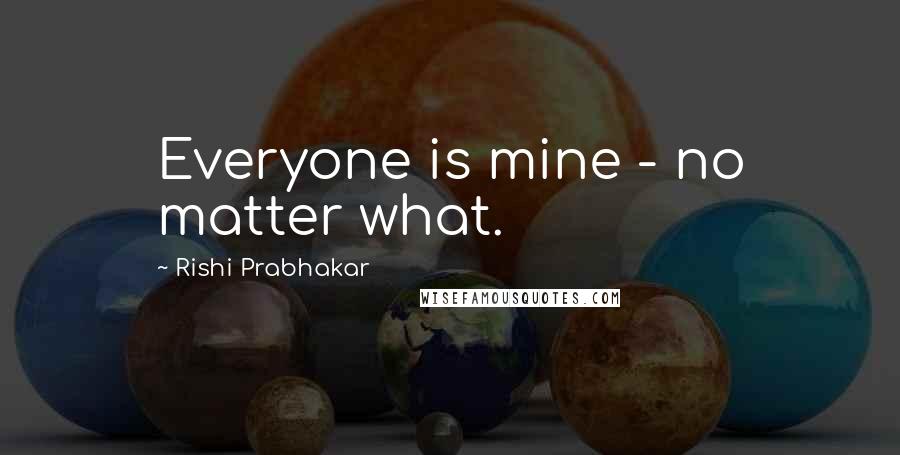 Everyone is mine - no matter what.

~ Rishi Prabhakar

WISEFAMOUSQUOTES.COM